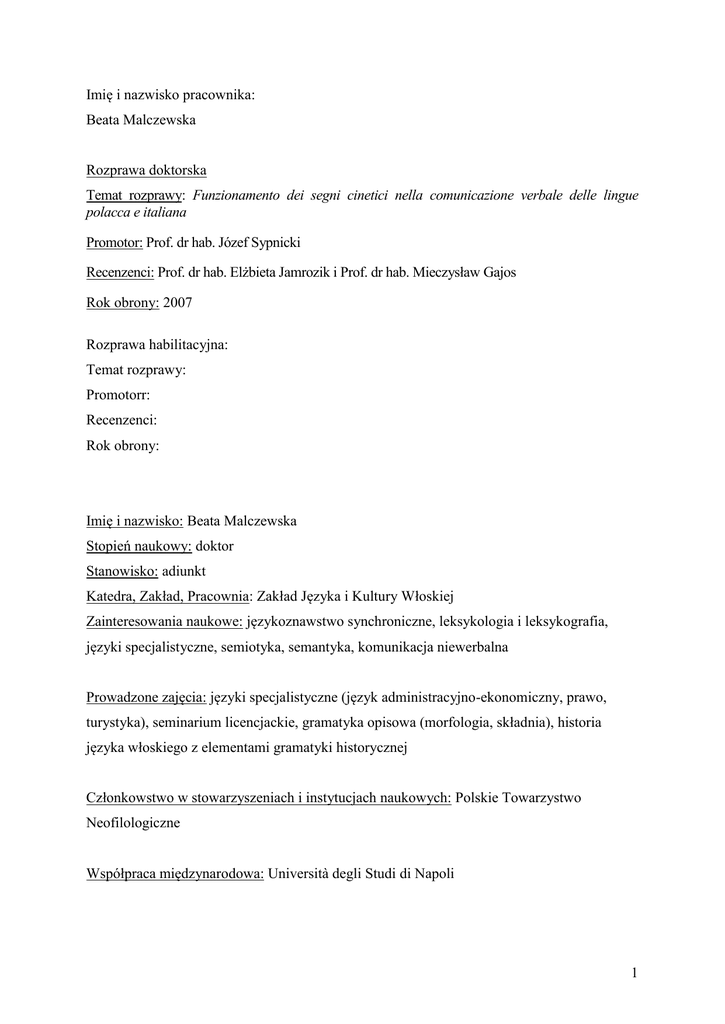 Imię i nazwisko pracownika:
Beata Malczewska

Rozprawa doktorska
Temat rozprawy: Funzionamento dei segni cinetici nella comunicazione verbale delle lingue polacca e italiana

Promotor: Prof. dr hab. Józef Sypnicki

Recenzenci: Prof. dr hab. Elżbieta Jamrozik i Prof. dr hab. Mieczysław Gajos

Rok obrony: 2007

Rozprawa habilitacyjna:
Temat rozprawy:
Promotorr:
Recenzenci:
Rok obrony:

Imię i nazwisko: Beata Malczewska
Stopień naukowy: doktor
Stanowisko: adiunkt
Katedra, Zakład, Pracownia: Zakład Języka i Kultury Włoskiej
Zainteresowania naukowe: językoznawstwo synchroniczne, leksykologia i leksykografia, języki specjalistyczne, semiotyka, semantyka, komunikacja niewerbalna

Prowadzone zajęcia: języki specjalistyczne (język administracyjno-ekonomiczny, prawo, turystyka), seminarium licencjackie, gramatyka opisowa (morfologia, składnia), historia języka włoskiego z elementami gramatyki historycznej

Członkowstwo w stowarzyszeniach i instytucjach naukowych: Polskie Towarzystwo Neofilologiczne

Współpraca międzynarodowa: Università degli Studi di Napoli

1